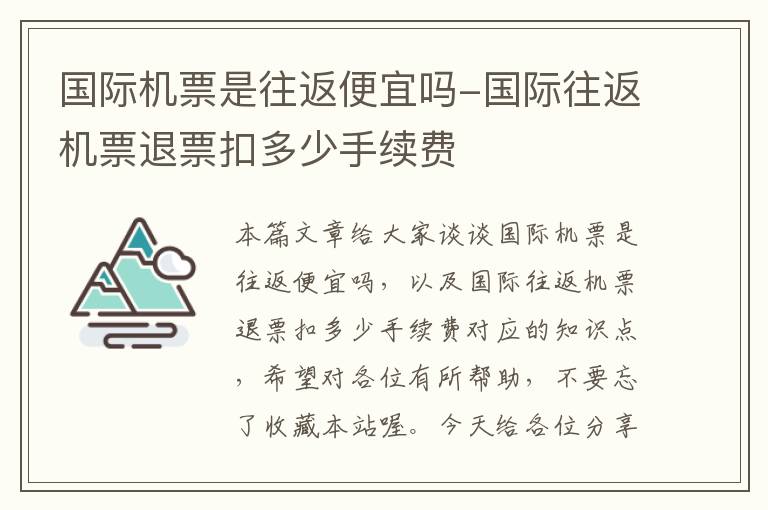 国际机票是往返便宜吗-国际往返机票退票扣多少手续费

本篇文章给大家谈谈国际机票是往返便宜吗，以及国际往返机票退票扣多少手续费对应的知识点，希望对各位有所帮助，不要忘了收藏本站喔。今天给各位分享